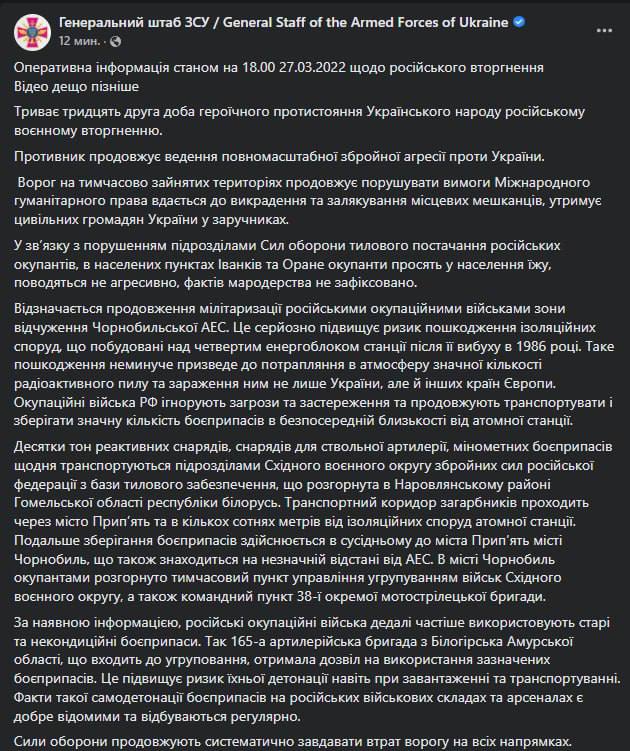 Генеральний штаб ЗСУ / General Staff of the Armed Forces of Ukraine
12 мин. ·

Оперативна інформація станом на 18.00 27.03.2022 щодо російського вторгнення
Відео дещо пізніше

Триває тридцять друга доба героїчного протистояння Українського народу російському воєнному вторгненню.

Противник продовжує ведення повномасштабної збройної агресії проти України.

Ворог на тимчасово зайнятих територіях продовжує порушувати вимоги Міжнародного гуманітарного права вдається до викрадення та залякування місцевих мешканців, утримує цивільних громадян України у заручниках.

У зв'язку з порушенням підрозділами Сил оборони тилового постачання російських окупантів, в населених пунктах Іванків та Оране окупанти просять у населення їжу, поводяться не агресивно, фактів мародерства не зафіксовано.

Відзначається продовження мілітаризації російськими окупаційними військами зони відчуження Чорнобильської АЕС. Це серйозно підвищує ризик пошкодження ізоляційних споруд, що побудовані над четвертим енергоблоком станції після її вибуху в 1986 році. Таке пошкодження неминуче призведе до потрапляння в атмосферу значної кількості радіоактивного пилу та зараження ним не лише України, але й інших країн Європи. Окупаційні війська РФ ігнорують загрози та застереження та продовжують транспортувати і зберігати значну кількість боєприпасів в безпосередній близькості від атомної станції.

Десятки тон реактивних снарядів, снарядів для ствольної артилерії, мінометних боєприпасів щодня транспортуються підрозділами Східного воєнного округу збройних сил російської федерації з бази тилового забезпечення, що розгорнута в Наровлянському районі Гомельської області республіки білорусь. Транспортний коридор загарбників проходить через місто Прип'ять та в кількох сотнях метрів від ізоляційних споруд атомної станції. Подальше зберігання боєприпасів здійснюється в сусідньому до міста Прип'ять місті Чорнобиль, що також знаходиться на незначній відстані від АЕС. В місті Чорнобиль окупантами розгорнуто тимчасовий пункт управління угрупуванням військ Східного воєнного округу, а також командний пункт 38-ї окремої мотострілецької бригади.

За наявною інформацією, російські окупаційні війська дедалі частіше використовують старі та некондиційні боєприпаси. Так 165-а артилерійська бригада з Білогірська Амурської області, що входить до угрупування, отримала дозвіл на використання зазначених боєприпасів. Це підвищує ризик їхньої детонації навіть при завантаженні та транспортуванні. Факти такої самодетонації боєприпасів на російських військових складах та арсеналах є добре відомими та відбуваються регулярно.

Сили оборони продовжують систематично завдавати втрат ворогу на всіх напрямках.